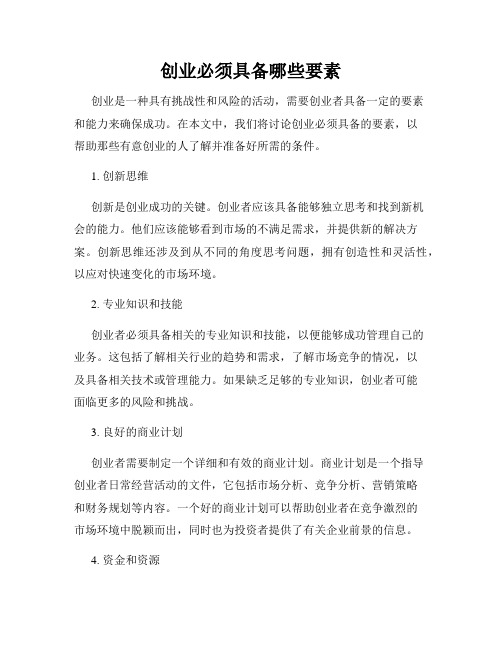 创业必须具备哪些要素

创业是一种具有挑战性和风险的活动，需要创业者具备一定的要素和能力来确保成功。在本文中，我们将讨论创业必须具备的要素，以帮助那些有意创业的人了解并准备好所需的条件。

1. 创新思维

创新是创业成功的关键。创业者应该具备能够独立思考和找到新机会的能力。他们应该能够看到市场的不满足需求，并提供新的解决方案。创新思维还涉及到从不同的角度思考问题，拥有创造性和灵活性，以应对快速变化的市场环境。

2. 专业知识和技能

创业者必须具备相关的专业知识和技能，以便能够成功管理自己的业务。这包括了解相关行业的趋势和需求，了解市场竞争的情况，以及具备相关技术或管理能力。如果缺乏足够的专业知识，创业者可能面临更多的风险和挑战。

3. 良好的商业计划

创业者需要制定一个详细和有效的商业计划。商业计划是一个指导创业者日常经营活动的文件，它包括市场分析、竞争分析、营销策略和财务规划等内容。一个好的商业计划可以帮助创业者在竞争激烈的市场环境中脱颖而出，同时也为投资者提供了有关企业前景的信息。

4. 资金和资源